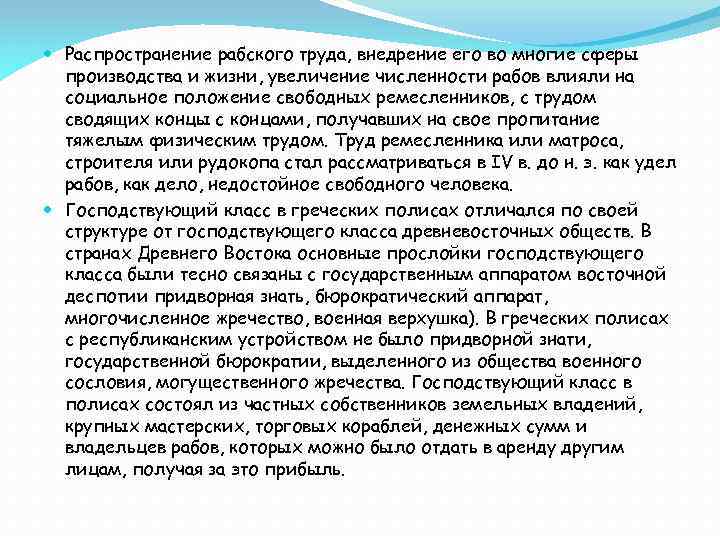 Распространение рабского труда, внедрение его во многие сферы производства и жизни, увеличение численности рабов влияли на социальное положение свободных ремесленников, с трудом сводящих концы с концами, получавших на свое пропитание тяжелым физическим трудом. Труд ремесленника или матроса, строителя или рудокопа стал рассматриваться в IV в. до н. э. как удел рабов, как дело, недостойное свободного человека.

Господствующий класс в греческих полисах отличался по своей структуре от господствующего класса древневосточных обществ. В странах Древнего Востока основные прослойки господствующего класса были тесно связаны с государственным аппаратом восточной деспотии придворная знать, бюрократический аппарат, многочисленное жречество, военная верхушка). В греческих полисах с республиканским устройством не было придворной знати, государственной бюрократии, выделенного из общества военного сословия, могущественного жречества. Господствующий класс в полисах состоял из частных собственников земельных владений, крупных мастерских, торговых кораблей, денежных сумм и владельцев рабов, которых можно было отдать в аренду другим лицам, получая за это прибыль.